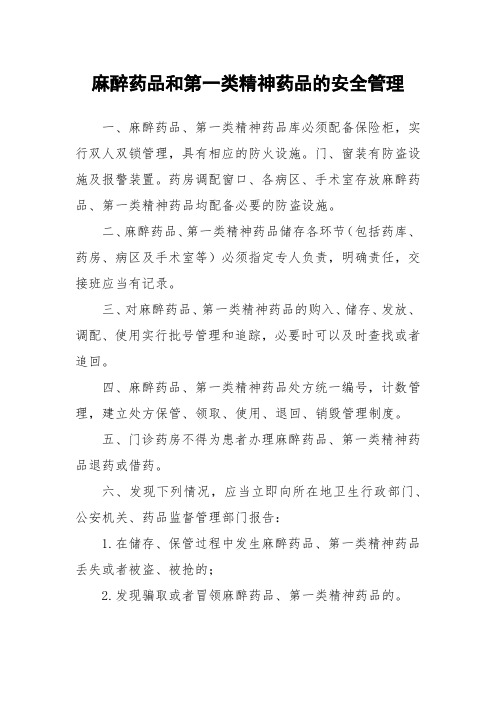 麻醉药品和第一类精神药品的安全管理

一、麻醉药品、第一类精神药品库必须配备保险柜，实行双人双锁管理，具有相应的防火设施。门、窗装有防盗设施及报警装置。药房调配窗口、各病区、手术室存放麻醉药品、第一类精神药品均配备必要的防盗设施。

二、麻醉药品、第一类精神药品储存各环节（包括药库、药房、病区及手术室等）必须指定专人负责，明确责任，交接班应当有记录。

三、对麻醉药品、第一类精神药品的购入、储存、发放、调配、使用实行批号管理和追踪，必要时可以及时查找或者追回。

四、麻醉药品、第一类精神药品处方统一编号，计数管理，建立处方保管、领取、使用、退回、销毁管理制度。

五、门诊药房不得为患者办理麻醉药品、第一类精神药品退药或借药。

六、发现下列情况，应当立即向所在地卫生行政部门、公安机关、药品监督管理部门报告：

1.在储存、保管过程中发生麻醉药品、第一类精神药品丢失或者被盗、被抢的；

2.发现骗取或者冒领麻醉药品、第一类精神药品的。